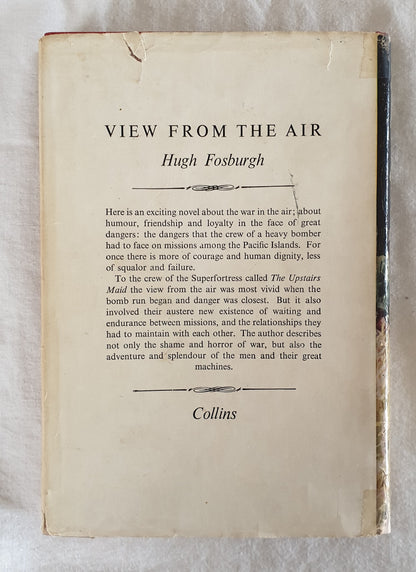 VIEW FROM THE AIR

Hugh Fosburgh

Here is an exciting novel about the war in the air; about humour, friendship and loyalty in the face of great dangers: the dangers that the crew of a heavy bomber had to face on missions among the Pacific Islands. For once there is more of courage and human dignity, less of squalor and failure.

To the crew of the Superfortress called The Upstairs Maid the view from the air was most vivid when the bomb run began and danger was closest. But it also involved their austere new existence of waiting and endurance between missions, and the relationships they had to maintain with each other. The author describes not only the shame and horror of war, but also the adventure and splendour of the men and their great machines.

Collins